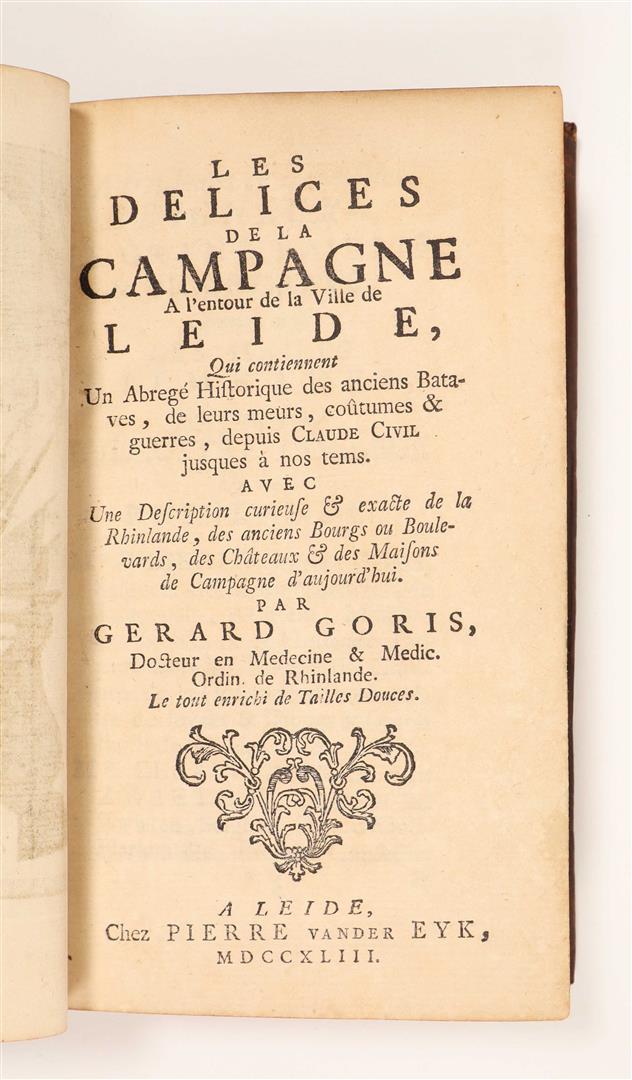 LES
DELICES
DE LA
CAMPAGNE
A l'entour de la Ville de
LEIDE,

Qui contiennent
Un Abregé Historique des anciens Bataves, de leurs meurs, coûtumes & guerres, depuis CLAUDE CIVIL jusques à nos tems.

AVEC
Une Description curieuse & exacte de la Rhinlande, des anciens Bourgs ou Boulevards, des Châteaux & des Maisons de Campagne d'aujourd'hui.

PAR
GERARD GORIS,
Docteur en Medecine & Medic. Ordin. de Rhinlande.
Le tout enrichi de Tailles Douces.

A LEIDE,
Chez PIERRE VANDER EYK,
MDCCXLIII.